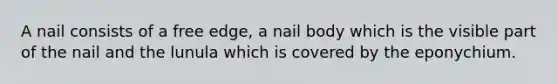 A nail consists of a free edge, a nail body which is the visible part of the nail and the lunula which is covered by the eponychium.